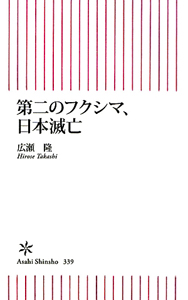 第二のフクシマ、
日本滅亡

広瀬　隆
Hirose Takashi

Asahi Shinsho　339